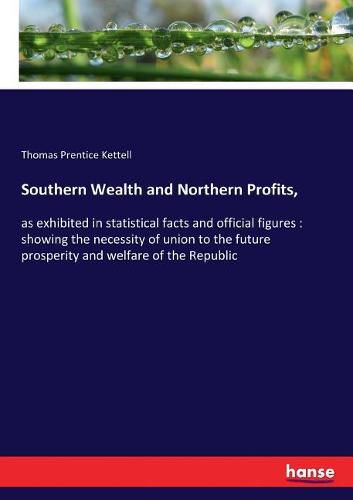 Thomas Prentice Kettell

Southern Wealth and Northern Profits,

as exhibited in statistical facts and official figures : showing the necessity of union to the future prosperity and welfare of the Republic

hanse